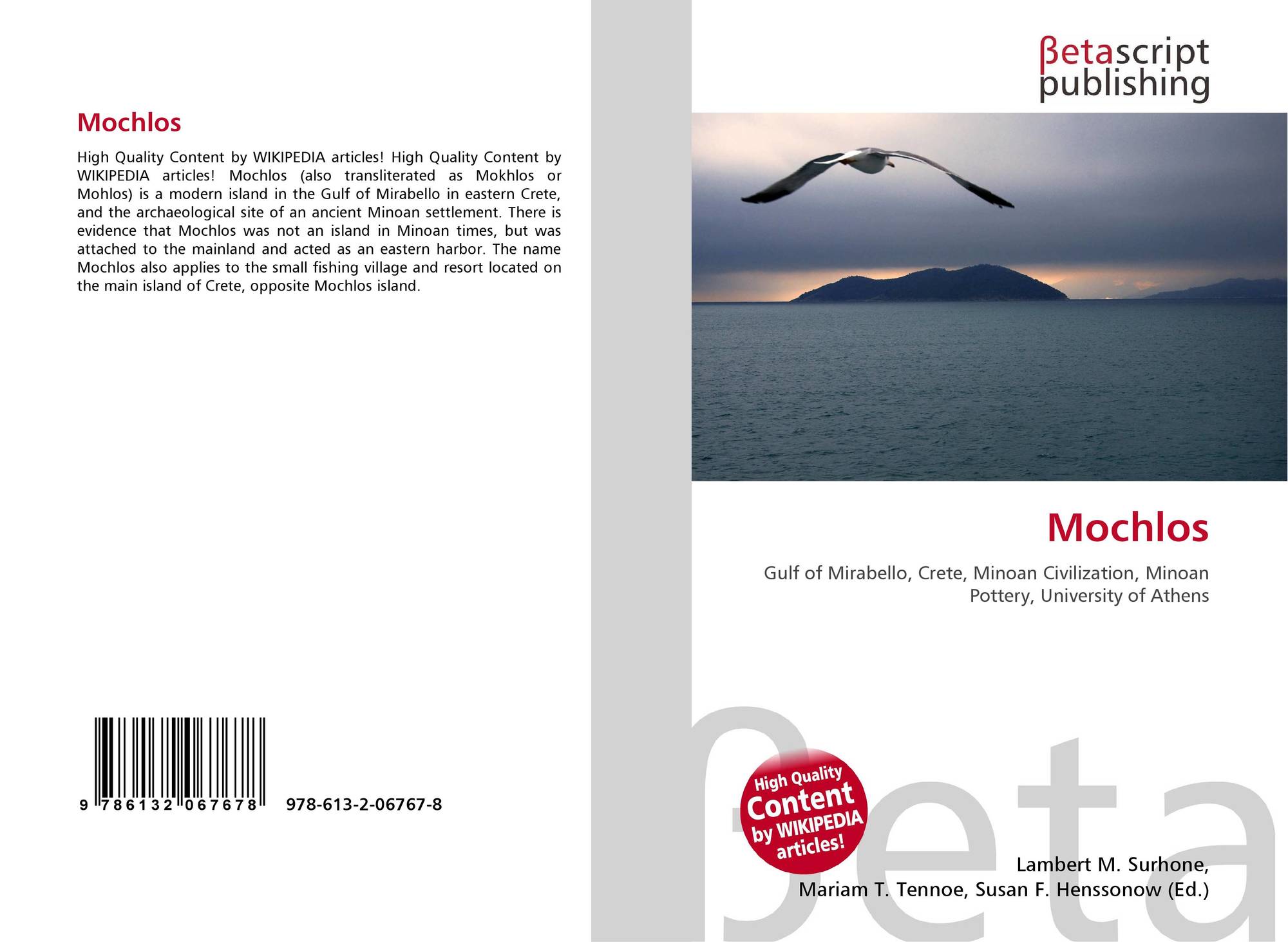 Mochlos

High Quality Content by WIKIPEDIA articles! High Quality Content by WIKIPEDIA articles! Mochlos (also transliterated as Mokhlos or Mohlos) is a modern island in the Gulf of Mirabello in eastern Crete, and the archaeological site of an ancient Minoan settlement. There is evidence that Mochlos was not an island in Minoan times, but was attached to the mainland and acted as an eastern harbor. The name Mochlos also applies to the small fishing village and resort located on the main island of Crete, opposite Mochlos island.

9 786132 067678 978-613-2-06767-8

βetascript
publishing

Mochlos

Gulf of Mirabello, Crete, Minoan Civilization, Minoan Pottery, University of Athens

High Quality
Content
by WIKIPEDIA
articles!

Lambert M. Surhone,
Mariam T. Tennoe, Susan F. Henssonow (Ed.)

βeta